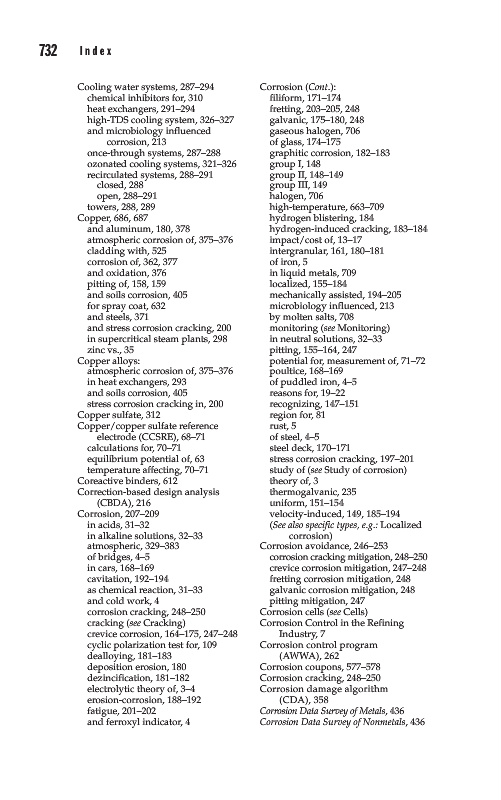 732 Index

Cooling water systems, 287–294
chemical inhibitors for, 310
heat exchangers, 291–294
high-TDS cooling system, 326–327
and microbiology influenced corrosion, 213
once-through systems, 287–288
ozonated cooling systems, 321–326
recirculated systems, 288–291
closed, 288
open, 288–291
towers, 288, 289
Copper, 686, 687
and aluminum, 180, 378
atmospheric corrosion of, 375–376
cladding with, 525
corrosion of, 362, 377
and oxidation, 376
pitting of, 158, 159
and soils corrosion, 405
for spray coat, 632
and steels, 371
and stress corrosion cracking, 200
in supercritical steam plants, 298
zinc vs., 35
Copper alloys:
atmospheric corrosion of, 375–376
in heat exchangers, 293
and soils corrosion, 405
stress corrosion cracking in, 200
Copper sulfate, 312
Copper/copper sulfate reference electrode (CCSRE), 68–71
calculations for, 70–71
equilibrium potential of, 63
temperature affecting, 70–71
Coreactive binders, 612
Correction-based design analysis (CBDA), 216
Corrosion, 207–209
in acids, 31–32
in alkaline solutions, 32–33
atmospheric, 329–383
of bridges, 4–5
in cars, 168–169
cavitation, 192–194
as chemical reaction, 31–33
and cold work, 4
corrosion cracking, 248–250
cracking (see Cracking)
crevice corrosion, 164–175, 247–248
cyclic polarization test for, 109
dealloying, 181–183
deposition erosion, 180
dezincification, 181–182
electrolytic theory of, 3–4
erosion-corrosion, 188–192
fatigue, 201–202
and ferroxyl indicator, 4

Corrosion (Cont.):
filiform, 171–174
fretting, 203–205, 248
galvanic, 175–180, 248
gaseous halogen, 706
of glass, 174–175
graphitic corrosion, 182–183
group I, 148
group II, 148–149
group III, 149
halogen, 706
high-temperature, 663–709
hydrogen blistering, 184
hydrogen-induced cracking, 183–184
impact/cost of, 13–17
intergranular, 161, 180–181
of iron, 5
in liquid metals, 709
localized, 155–184
mechanically assisted, 194–205
microbiology influenced, 213
by molten salts, 708
monitoring (see Monitoring)
in neutral solutions, 32–33
pitting, 155–164, 247
potential for, measurement of, 71–72
poultice, 168–169
of puddled iron, 4–5
reasons for, 19–22
recognizing, 147–151
region for, 81
rust, 5
of steel, 4–5
steel deck, 170–171
stress corrosion cracking, 197–201
study of (see Study of corrosion)
theory of, 3
thermogalvanic, 235
uniform, 151–154
velocity-induced, 149, 185–194
(See also specific types, e.g.: Localized corrosion)
Corrosion avoidance, 246–253
corrosion cracking mitigation, 248–250
crevice corrosion mitigation, 247–248
fretting corrosion mitigation, 248
galvanic corrosion mitigation, 248
pitting mitigation, 247
Corrosion cells (see Cells)
Corrosion Control in the Refining Industry, 7
Corrosion control program (AWWA), 262
Corrosion coupons, 577–578
Corrosion cracking, 248–250
Corrosion damage algorithm (CDA), 358
Corrosion Data Survey of Metals, 436
Corrosion Data Survey of Nonmetals, 436